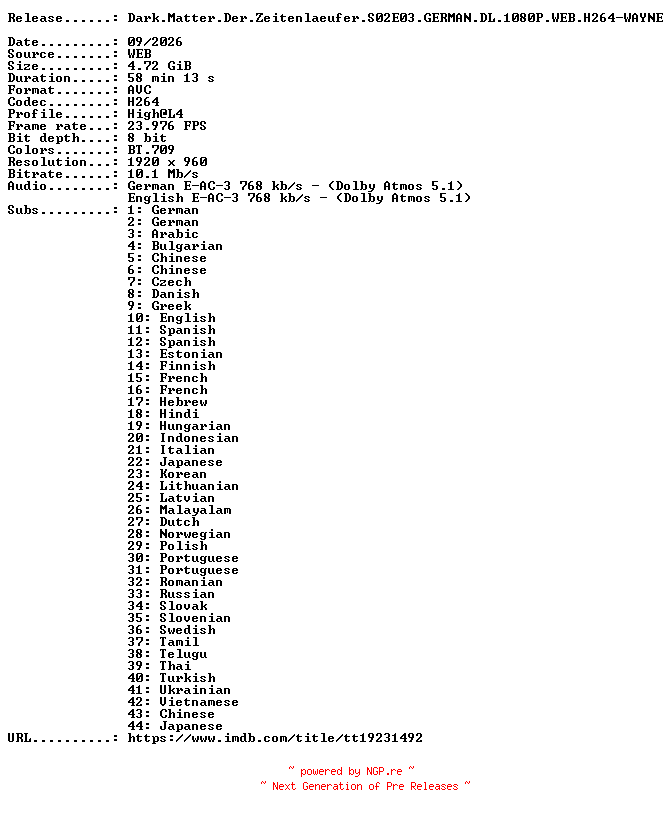 Release......: Dark.Matter.Der.Zeitenlaeufer.S02E03.GERMAN.DL.1080P.WEB.H264-WAYNE

Date.........: 09/2026
Source.......: WEB
Size.........: 4.72 GiB
Duration.....: 58 min 13 s
Format.......: AVC
Codec........: H264
Profile......: High@L4
Frame rate...: 23.976 FPS
Bit depth....: 8 bit
Colors.......: BT.709
Resolution...: 1920 x 960
Bitrate......: 10.1 Mb/s
Audio........: German E-AC-3 768 kb/s - (Dolby Atmos 5.1)
English E-AC-3 768 kb/s - (Dolby Atmos 5.1)
Subs.........: 1: German
2: German
3: Arabic
4: Bulgarian
5: Chinese
6: Chinese
7: Czech
8: Danish
9: Greek
10: English
11: Spanish
12: Spanish
13: Estonian
14: Finnish
15: French
16: French
17: Hebrew
18: Hindi
19: Hungarian
20: Indonesian
21: Italian
22: Japanese
23: Korean
24: Lithuanian
25: Latvian
26: Malayalam
27: Dutch
28: Norwegian
29: Polish
30: Portuguese
31: Portuguese
32: Romanian
33: Russian
34: Slovak
35: Slovenian
36: Swedish
37: Tamil
38: Telugu
39: Thai
40: Turkish
41: Ukrainian
42: Vietnamese
43: Chinese
44: Japanese
URL..........: https://www.imdb.com/title/tt19231492

~ powered by NGP.re ~
~ Next Generation of Pre Releases ~